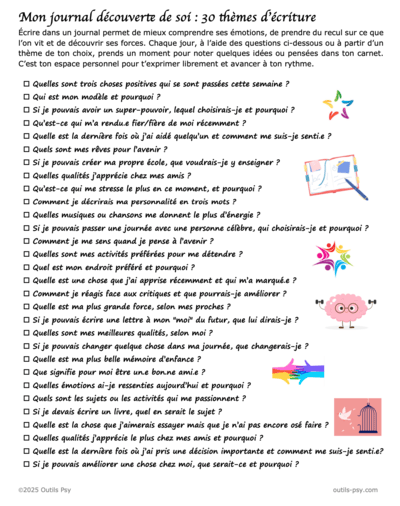 Mon journal découverte de soi : 30 thèmes d'écriture

Écrire dans un journal permet de mieux comprendre ses émotions, de prendre du recul sur ce que l'on vit et de découvrir ses forces. Chaque jour, à l'aide des questions ci-dessous ou à partir d'un thème de ton choix, prends un moment pour noter quelques idées ou pensées dans ton carnet. C'est ton espace personnel pour t'exprimer librement et avancer à ton rythme.

☐ Quelles sont trois choses positives qui se sont passées cette semaine ?
☐ Qui est mon modèle et pourquoi ?
☐ Si je pouvais avoir un super-pouvoir, lequel choisirais-je et pourquoi ?
☐ Qu'est-ce qui m'a rendu.e fier/fière de moi récemment ?
☐ Quelle est la dernière fois où j'ai aidé quelqu'un et comment me suis-je senti.e ?
☐ Quels sont mes rêves pour l'avenir ?
☐ Si je pouvais créer ma propre école, que voudrais-je y enseigner ?
☐ Quelles qualités j'apprécie chez mes amis ?
☐ Qu'est-ce qui me stresse le plus en ce moment, et pourquoi ?
☐ Comment je décrirais ma personnalité en trois mots ?
☐ Quelles musiques ou chansons me donnent le plus d'énergie ?
☐ Si je pouvais passer une journée avec une personne célèbre, qui choisirais-je et pourquoi ?
☐ Comment je me sens quand je pense à l'avenir ?
☐ Quelles sont mes activités préférées pour me détendre ?
☐ Quel est mon endroit préféré et pourquoi ?
☐ Quelle est une chose que j'ai apprise récemment et qui m'a marqué.e ?
☐ Comment je réagis face aux critiques et que pourrais-je améliorer ?
☐ Quelle est ma plus grande force, selon mes proches ?
☐ Si je pouvais écrire une lettre à mon "moi" du futur, que lui dirais-je ?
☐ Quelles sont mes meilleures qualités, selon moi ?
☐ Si je pouvais changer quelque chose dans ma journée, que changerais-je ?
☐ Quelle est ma plus belle mémoire d'enfance ?
☐ Que signifie pour moi être un.e bon.ne ami.e ?
☐ Quelles émotions ai-je ressenties aujourd'hui et pourquoi ?
☐ Quels sont les sujets ou les activités qui me passionnent ?
☐ Si je devais écrire un livre, quel en serait le sujet ?
☐ Quelle est la chose que j'aimerais essayer mais que je n'ai pas encore osé faire ?
☐ Quelles qualités j'apprécie le plus chez mes amis et pourquoi ?
☐ Quelle est la dernière fois où j'ai pris une décision importante et comment me suis-je senti.e?
☐ Si je pouvais améliorer une chose chez moi, que serait-ce et pourquoi ?

©2025 Outils Psy
outils-psy.com